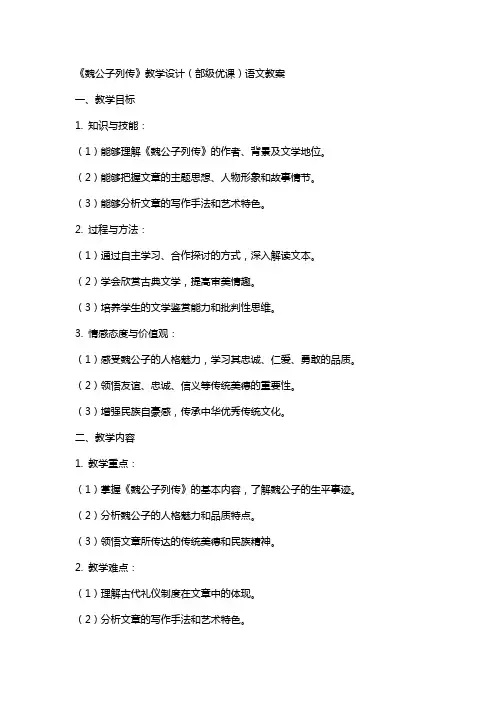 《魏公子列传》教学设计（部级优课）语文教案

一、教学目标

1. 知识与技能：

（1）能够理解《魏公子列传》的作者、背景及文学地位。

（2）能够把握文章的主题思想、人物形象和故事情节。

（3）能够分析文章的写作手法和艺术特色。

2. 过程与方法：

（1）通过自主学习、合作探讨的方式，深入解读文本。

（2）学会欣赏古典文学，提高审美情趣。

（3）培养学生的文学鉴赏能力和批判性思维。

3. 情感态度与价值观：

（1）感受魏公子的人格魅力，学习其忠诚、仁爱、勇敢的品质。

（2）领悟友谊、忠诚、信义等传统美德的重要性。

（3）增强民族自豪感，传承中华优秀传统文化。

二、教学内容

1. 教学重点：

（1）掌握《魏公子列传》的基本内容，了解魏公子的生平事迹。

（2）分析魏公子的人格魅力和品质特点。

（3）领悟文章所传达的传统美德和民族精神。

2. 教学难点：

（1）理解古代礼仪制度在文章中的体现。

（2）分析文章的写作手法和艺术特色。